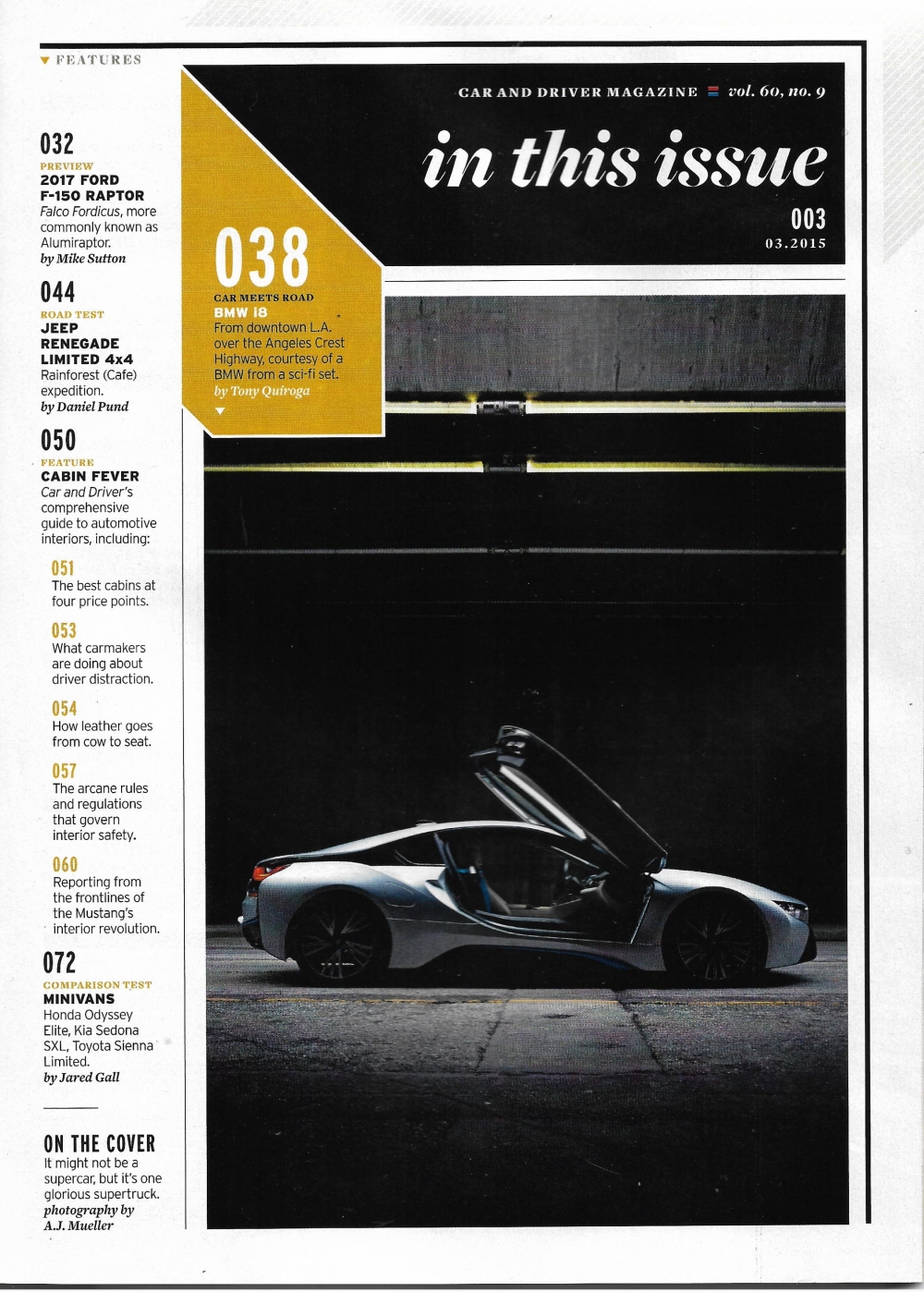 FEATURES

032
PREVIEW
2017 FORD F-150 RAPTOR
Falco Fordicus, more commonly known as Alumiraptor.
by Mike Sutton

044
ROAD TEST
JEEP RENEGADE LIMITED 4x4
Rainforest (Cafe) expedition.
by Daniel Pund

050
FEATURE
CABIN FEVER
Car and Driver's comprehensive guide to automotive interiors, including:

051
The best cabins at four price points.

053
What carmakers are doing about driver distraction.

054
How leather goes from cow to seat.

057
The arcane rules and regulations that govern interior safety.

060
Reporting from the frontlines of the Mustang's interior revolution.

072
COMPARISON TEST
MINIVANS
Honda Odyssey Elite, Kia Sedona SXL, Toyota Sienna Limited.
by Jared Gall

ON THE COVER
It might not be a supercar, but it's one glorious supertruck.
photography by A.J. Mueller

CAR AND DRIVER MAGAZINE vol. 60, no. 9

in this issue

003
03.2015

038
CAR MEETS ROAD
BMW i8
From downtown L.A. over the Angeles Crest Highway, courtesy of a BMW from a sci-fi set.
by Tony Quiroga